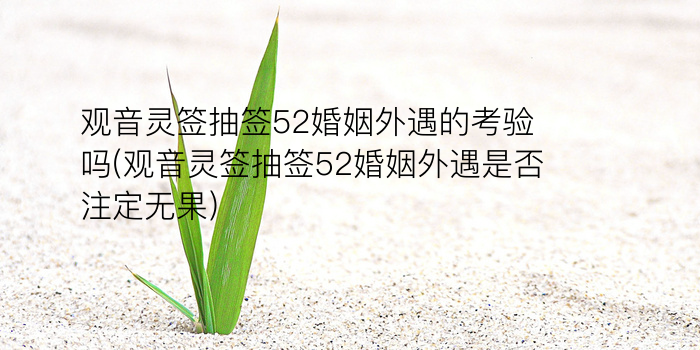 观音灵签抽签52婚姻外遇的考验吗(观音灵签抽签52婚姻外遇是否注定无果)